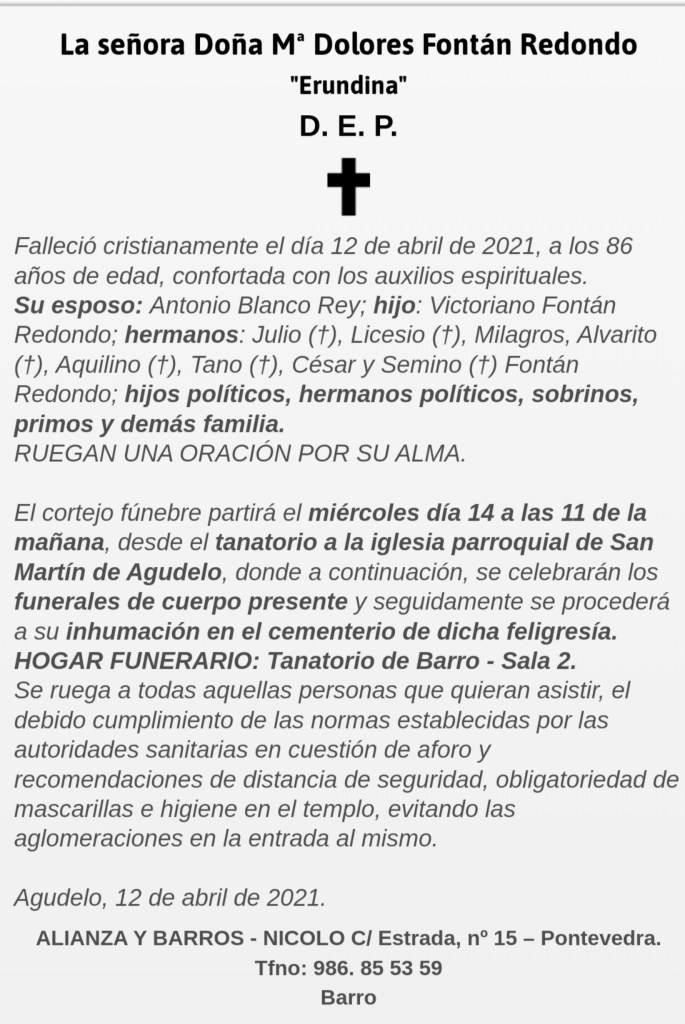 La señora Doña Mª Dolores Fontán Redondo
"Erundina"
D. E. P.

Falleció cristianamente el día 12 de abril de 2021, a los 86 años de edad, confortada con los auxilios espirituales.
Su esposo: Antonio Blanco Rey; hijo: Victoriano Fontán Redondo; hermanos: Julio (†), Licesio (†), Milagros, Alvarito (†), Aquilino (†), Tano (†), César y Semino (†) Fontán Redondo; hijos políticos, hermanos políticos, sobrinos, primos y demás familia.
RUEGAN UNA ORACIÓN POR SU ALMA.

El cortejo fúnebre partirá el miércoles día 14 a las 11 de la mañana, desde el tanatorio a la iglesia parroquial de San Martín de Agudelo, donde a continuación, se celebrarán los funerales de cuerpo presente y seguidamente se procederá a su inhumación en el cementerio de dicha feligresía.
HOGAR FUNERARIO: Tanatorio de Barro - Sala 2.
Se ruega a todas aquellas personas que quieran asistir, el debido cumplimiento de las normas establecidas por las autoridades sanitarias en cuestión de aforo y recomendaciones de distancia de seguridad, obligatoriedad de mascarillas e higiene en el templo, evitando las aglomeraciones en la entrada al mismo.

Agudelo, 12 de abril de 2021.

ALIANZA Y BARROS - NICOLO C/ Estrada, nº 15 – Pontevedra.
Tfno: 986. 85 53 59
Barro